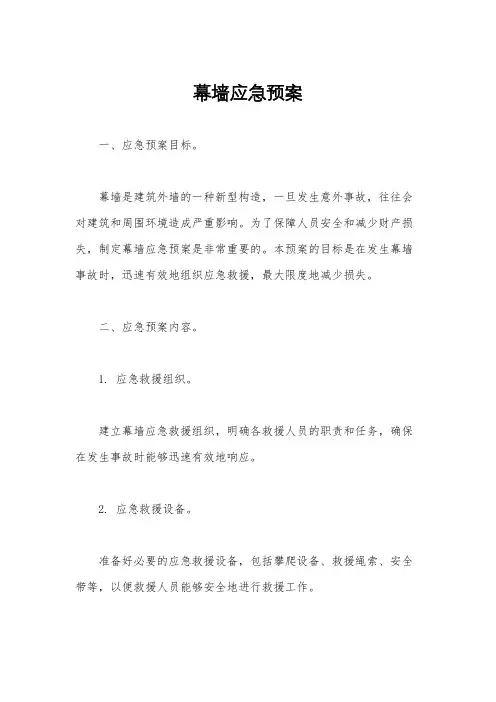 幕墙应急预案

一、应急预案目标。

幕墙是建筑外墙的一种新型构造，一旦发生意外事故，往往会对建筑和周围环境造成严重影响。为了保障人员安全和减少财产损失，制定幕墙应急预案是非常重要的。本预案的目标是在发生幕墙事故时，迅速有效地组织应急救援，最大限度地减少损失。

二、应急预案内容。

1. 应急救援组织。

建立幕墙应急救援组织，明确各救援人员的职责和任务，确保在发生事故时能够迅速有效地响应。

2. 应急救援设备。

准备好必要的应急救援设备，包括攀爬设备、救援绳索、安全带等，以便救援人员能够安全地进行救援工作。